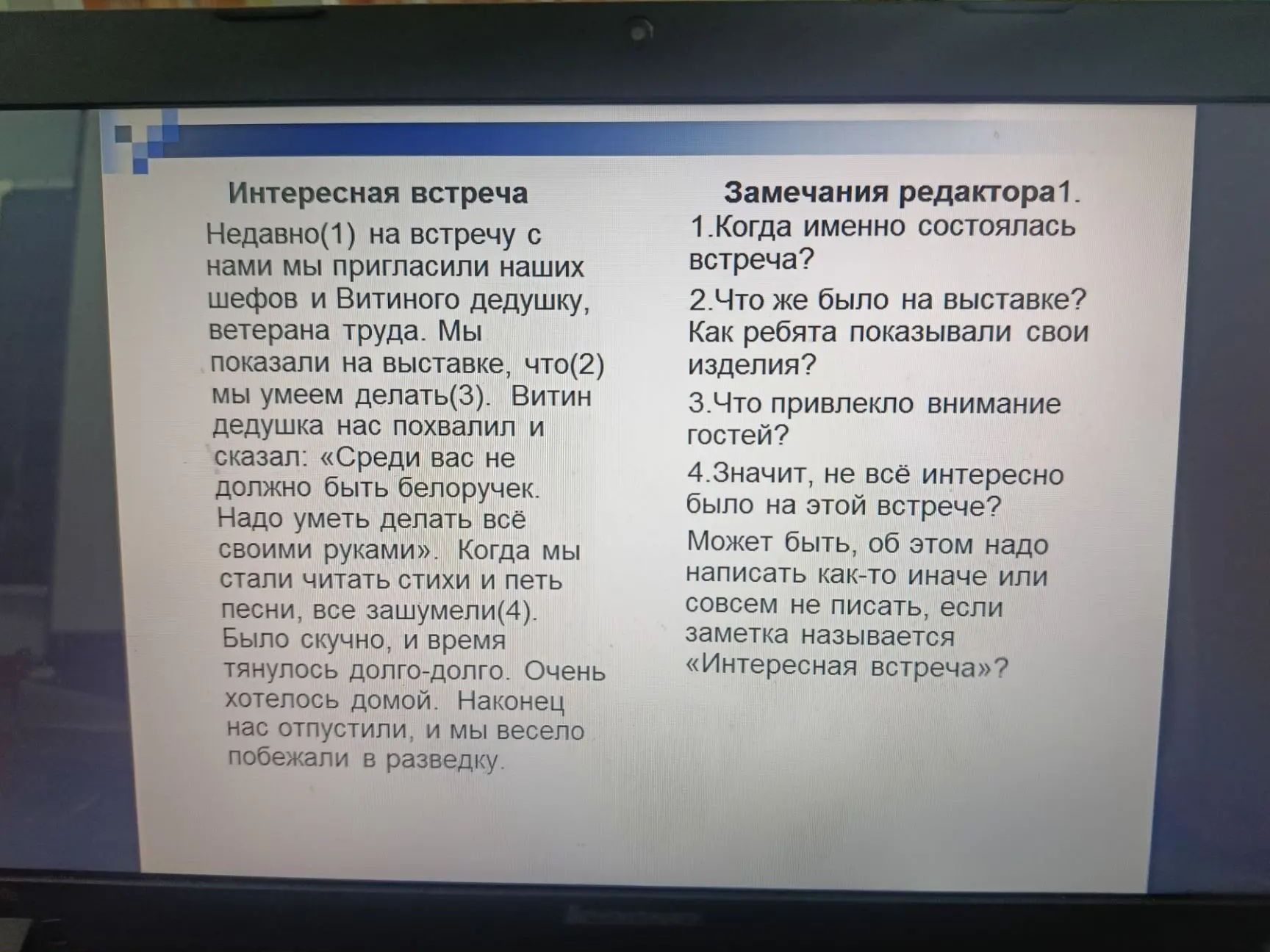 Интересная встреча

Недавно(1) на встречу с нами мы пригласили наших шефов и Витиного дедушку, ветерана труда. Мы показали на выставке, что(2) мы умеем делать(3). Витин дедушка нас похвалил и сказал: «Среди вас не должно быть белоручек. Надо уметь делать всё своими руками». Когда мы стали читать стихи и петь песни, все зашумели(4). Было скучно, и время тянулось долго-долго. Очень хотелось домой. Наконец нас отпустили, и мы весело побежали в разведку.

Замечания редактора1.

1.Когда именно состоялась встреча?

2.Что же было на выставке? Как ребята показывали свои изделия?

3.Что привлекло внимание гостей?

4.Значит, не всё интересно было на этой встрече?

Может быть, об этом надо написать как-то иначе или совсем не писать, если заметка называется «Интересная встреча»?